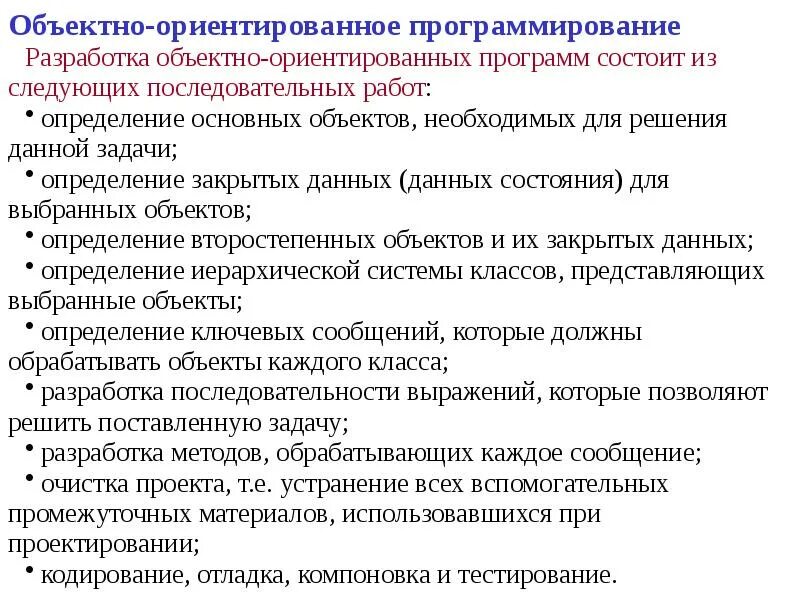 Объектно-ориентированное программирование

Разработка объектно-ориентированных программ состоит из следующих последовательных работ:

• определение основных объектов, необходимых для решения данной задачи;
• определение закрытых данных (данных состояния) для выбранных объектов;
• определение второстепенных объектов и их закрытых данных;
• определение иерархической системы классов, представляющих выбранные объекты;
• определение ключевых сообщений, которые должны обрабатывать объекты каждого класса;
• разработка последовательности выражений, которые позволяют решить поставленную задачу;
• разработка методов, обрабатывающих каждое сообщение;
• очистка проекта, т.е. устранение всех вспомогательных промежуточных материалов, использовавшихся при проектировании;
• кодирование, отладка, компоновка и тестирование.